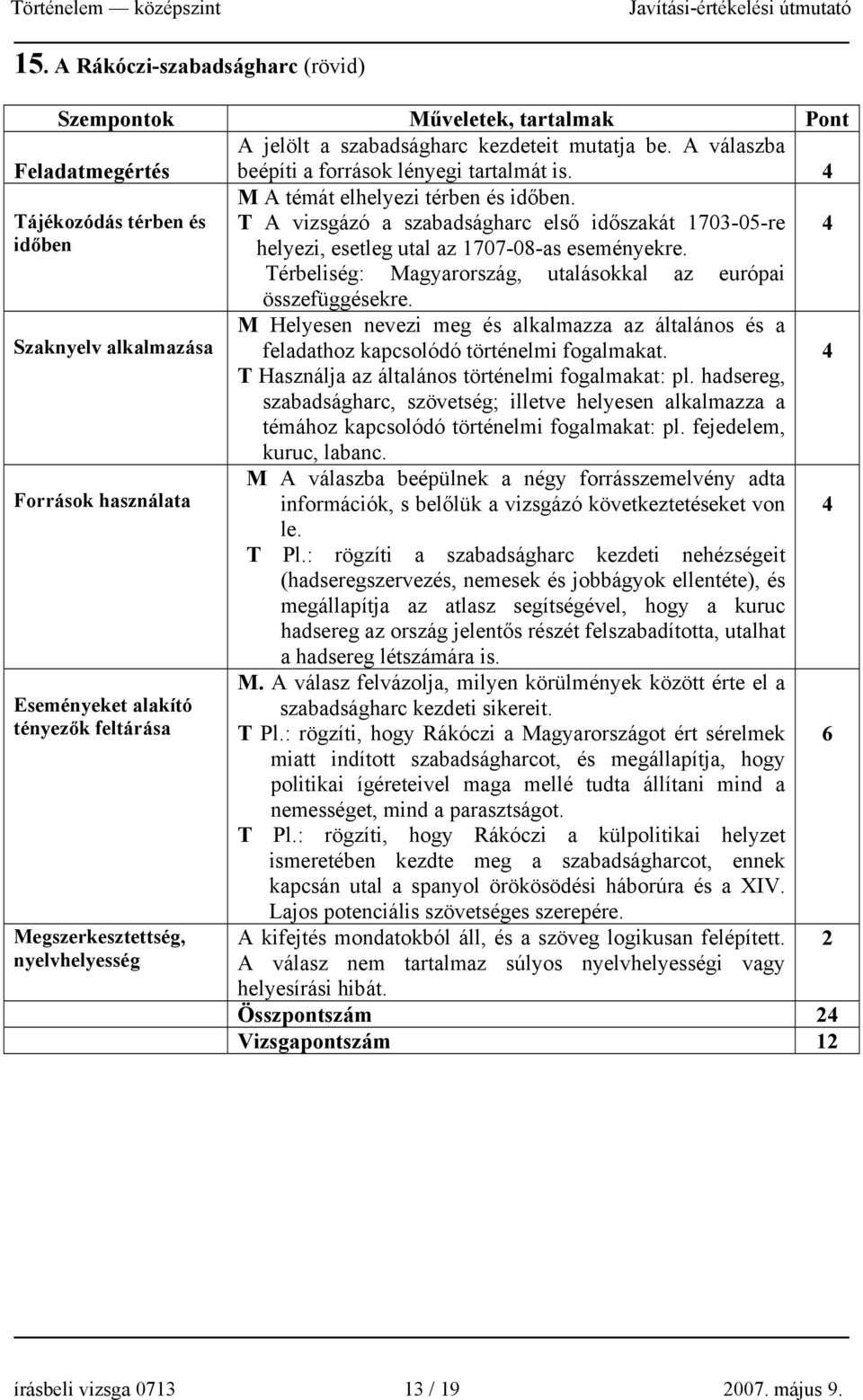 Történelem — középszint Javítási-értékelési útmutató

15. A Rákóczi-szabadságharc (rövid)

| Szempontok | Műveletek, tartalmak | Pont |
|---|---|---|
| Feladatmegértés | A jelölt a szabadságharc kezdeteit mutatja be. A válaszba beépíti a források lényegi tartalmát is. | 4 |
| Tájékozódás térben és időben | M A témát elhelyezi térben és időben. T A vizsgázó a szabadságharc első időszakát 1703-05-re helyezi, esetleg utal az 1707-08-as eseményekre. Térbeliség: Magyarország, utalásokkal az európai összefüggésekre. | 4 |
| Szaknyelv alkalmazása | M Helyesen nevezi meg és alkalmazza az általános és a feladathoz kapcsolódó történelmi fogalmakat. T Használja az általános történelmi fogalmakat: pl. hadsereg, szabadságharc, szövetség; illetve helyesen alkalmazza a témához kapcsolódó történelmi fogalmakat: pl. fejedelem, kuruc, labanc. | 4 |
| Források használata | M A válaszba beépülnek a négy forrásszemelvény adta információk, s belőlük a vizsgázó következtetéseket von le. T Pl.: rögzíti a szabadságharc kezdeti nehézségeit (hadseregszervezés, nemesek és jobbágyok ellentéte), és megállapítja az atlasz segítségével, hogy a kuruc hadsereg az ország jelentős részét felszabadította, utalhat a hadsereg létszámára is. | 4 |
| Eseményeket alakító tényezők feltárása | M. A válasz felvázolja, milyen körülmények között érte el a szabadságharc kezdeti sikereit. T Pl.: rögzíti, hogy Rákóczi a Magyarországot ért sérelmek miatt indított szabadságharcot, és megállapítja, hogy politikai ígéreteivel maga mellé tudta állítani mind a nemességet, mind a parasztságot. T Pl.: rögzíti, hogy Rákóczi a külpolitikai helyzet ismeretében kezdte meg a szabadságharcot, ennek kapcsán utal a spanyol örökösödési háborúra és a XIV. Lajos potenciális szövetséges szerepére. | 6 |
| Megszerkesztettség, nyelvhelyesség | A kifejtés mondatokból áll, és a szöveg logikusan felépített. A válasz nem tartalmaz súlyos nyelvhelyességi vagy helyesírási hibát. | 2 |
| | Összpontszám | 24 |
| | Vizsgapontszám | 12 |

írásbeli vizsga 0713 13 / 19 2007. május 9.